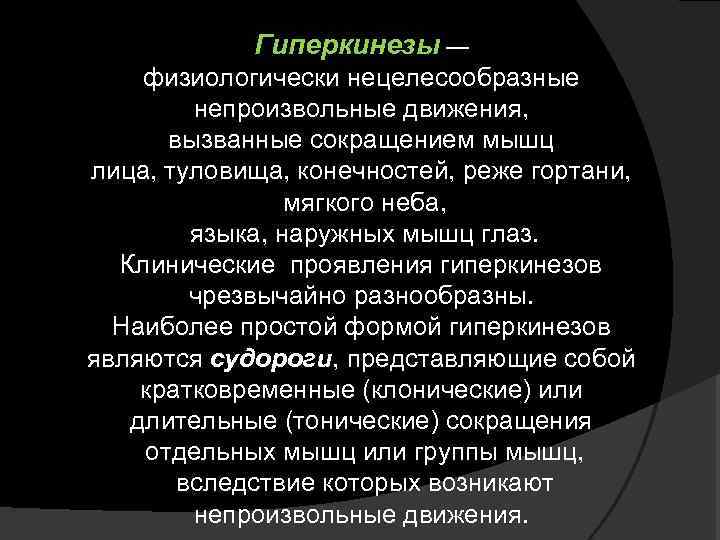 Гиперкинезы — физиологически нецелесообразные непроизвольные движения, вызванные сокращением мышц лица, туловища, конечностей, реже гортани, мягкого неба, языка, наружных мышц глаз. Клинические  проявления гиперкинезов чрезвычайно разнообразны. Наиболее простой формой гиперкинезов являются судороги, представляющие собой кратковременные (клонические) или длительные (тонические) сокращения отдельных мышц или группы мышц, вследствие которых возникают непроизвольные движения.